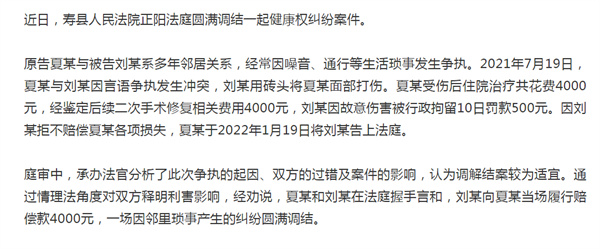 近日，寿县人民法院正阳法庭圆满调结一起健康权纠纷案件。

原告夏某与被告刘某系多年邻居关系，经常因噪音、通行等生活琐事发生争执。2021年7月19日，夏某与刘某因言语争执发生冲突，刘某用砖头将夏某面部打伤。夏某受伤后住院治疗共花费4000元，经鉴定后续二次手术修复相关费用4000元，刘某因故意伤害被行政拘留10日罚款500元。因刘某拒不赔偿夏某各项损失，夏某于2022年1月19日将刘某告上法庭。

庭审中，承办法官分析了此次争执的起因、双方的过错及案件的影响，认为调解结案较为适宜。通过情理法角度对双方释明利害影响，经劝说，夏某和刘某在法庭握手言和，刘某向夏某当场履行赔偿款4000元，一场因邻里琐事产生的纠纷圆满调结。